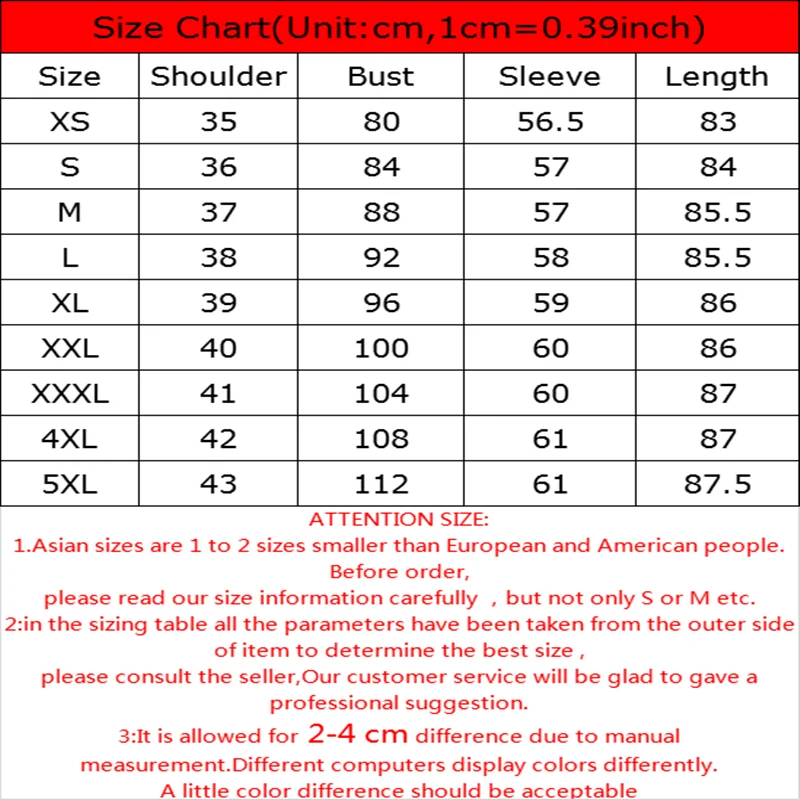 Size Chart(Unit:cm,1cm=0.39inch)

| Size | Shoulder | Bust | Sleeve | Length |
|---|---|---|---|---|
| XS | 35 | 80 | 56.5 | 83 |
| S | 36 | 84 | 57 | 84 |
| M | 37 | 88 | 57 | 85.5 |
| L | 38 | 92 | 58 | 85.5 |
| XL | 39 | 96 | 59 | 86 |
| XXL | 40 | 100 | 60 | 86 |
| XXXL | 41 | 104 | 60 | 87 |
| 4XL | 42 | 108 | 61 | 87 |
| 5XL | 43 | 112 | 61 | 87.5 |

ATTENTION SIZE:
1.Asian sizes are 1 to 2 sizes smaller than European and American people. Before order,
please read our size information carefully , but not only S or M etc.
2:in the sizing table all the parameters have been taken from the outer side of item to determine the best size ,
please consult the seller,Our customer service will be glad to gave a professional suggestion.
3:It is allowed for 2-4 cm difference due to manual measurement.Different computers display colors differently.
A little color difference should be acceptable